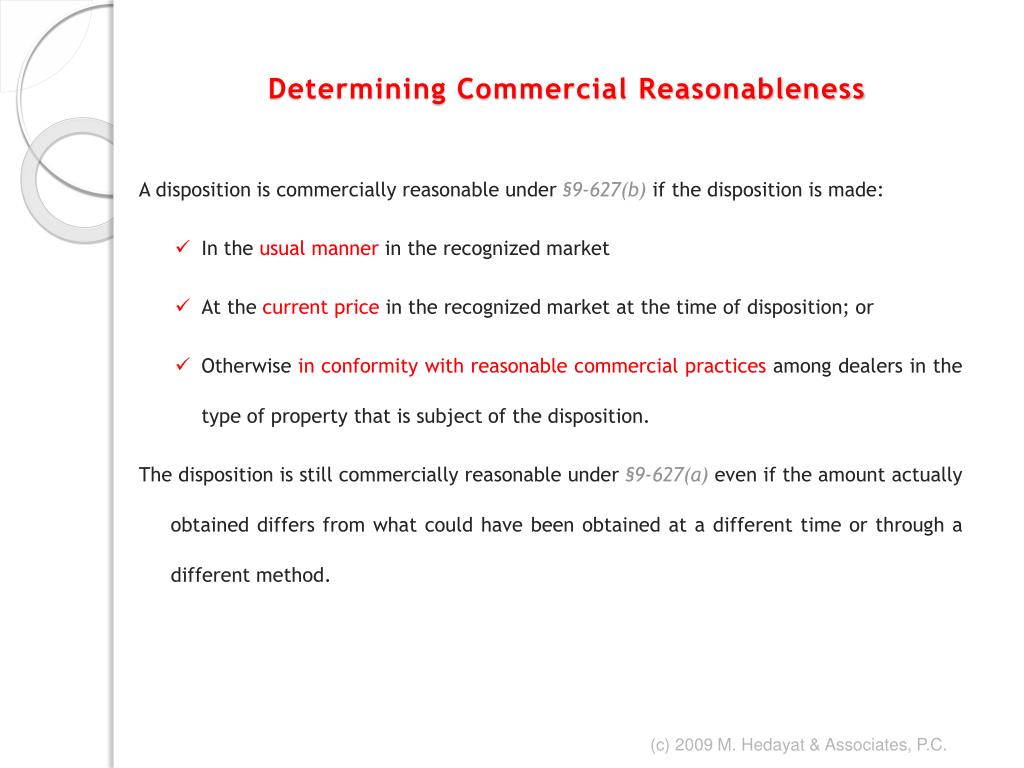 Determining Commercial Reasonableness

A disposition is commercially reasonable under §9-627(b) if the disposition is made:

✓ In the usual manner in the recognized market

✓ At the current price in the recognized market at the time of disposition; or

✓ Otherwise in conformity with reasonable commercial practices among dealers in the type of property that is subject of the disposition.

The disposition is still commercially reasonable under §9-627(a) even if the amount actually obtained differs from what could have been obtained at a different time or through a different method.

(c) 2009 M. Hedayat & Associates, P.C.